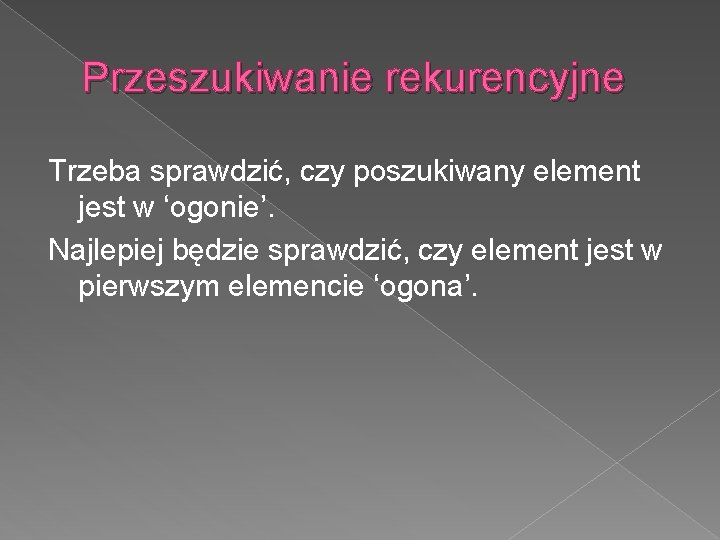 Przeszukiwanie rekurencyjne

Trzeba sprawdzić, czy poszukiwany element jest w 'ogonie'.

Najlepiej będzie sprawdzić, czy element jest w pierwszym elemencie 'ogona'.